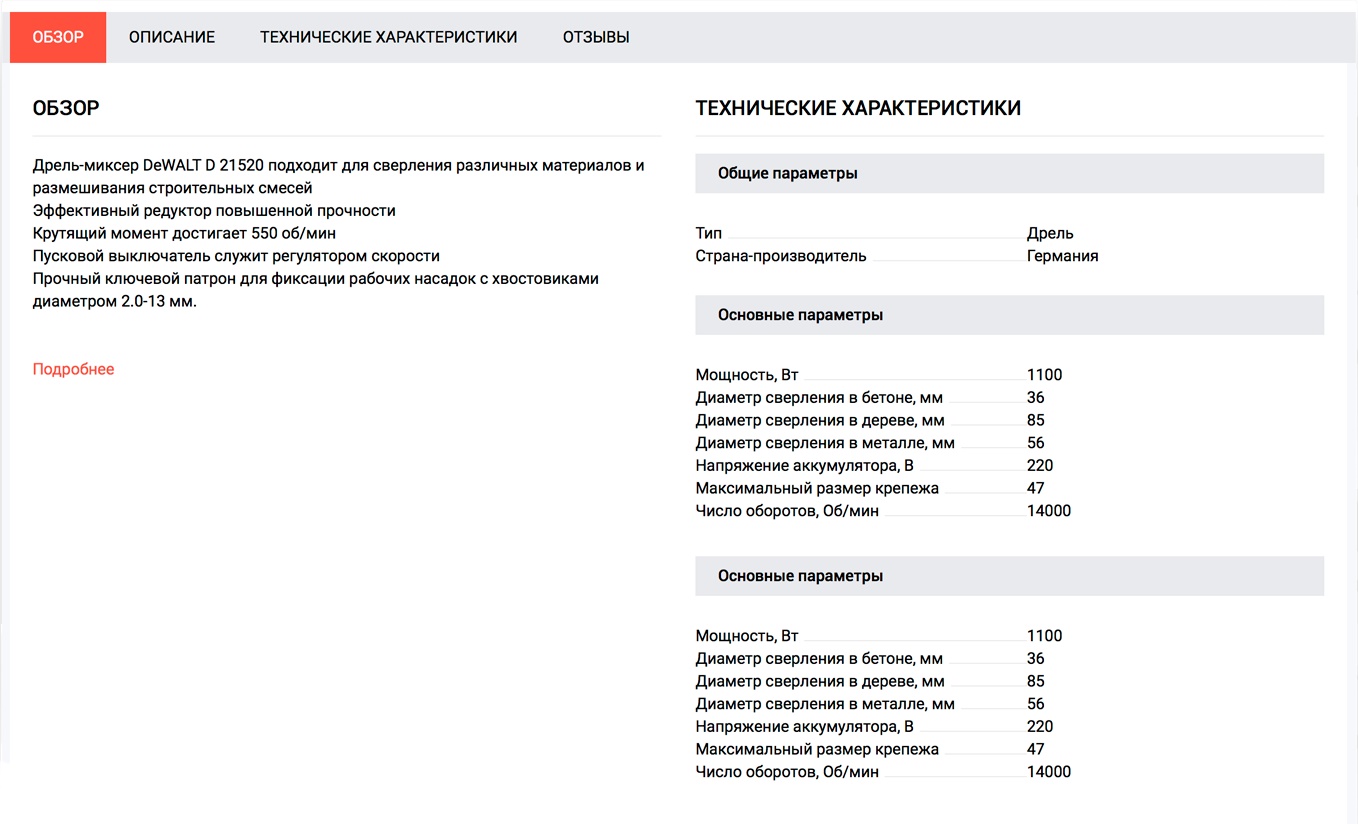 ОБЗОР ОПИСАНИЕ ТЕХНИЧЕСКИЕ ХАРАКТЕРИСТИКИ ОТЗЫВЫ

ОБЗОР

Дрель-миксер DeWALT D 21520 подходит для сверления различных материалов и размешивания строительных смесей
Эффективный редуктор повышенной прочности
Крутящий момент достигает 550 об/мин
Пусковой выключатель служит регулятором скорости
Прочный ключевой патрон для фиксации рабочих насадок с хвостовиками диаметром 2.0-13 мм.

Подробнее

ТЕХНИЧЕСКИЕ ХАРАКТЕРИСТИКИ

Общие параметры

| | |
|---|---|
| Тип | Дрель |
| Страна-производитель | Германия |

Основные параметры

| | |
|---|---|
| Мощность, Вт | 1100 |
| Диаметр сверления в бетоне, мм | 36 |
| Диаметр сверления в дереве, мм | 85 |
| Диаметр сверления в металле, мм | 56 |
| Напряжение аккумулятора, В | 220 |
| Максимальный размер крепежа | 47 |
| Число оборотов, Об/мин | 14000 |

Основные параметры

| | |
|---|---|
| Мощность, Вт | 1100 |
| Диаметр сверления в бетоне, мм | 36 |
| Диаметр сверления в дереве, мм | 85 |
| Диаметр сверления в металле, мм | 56 |
| Напряжение аккумулятора, В | 220 |
| Максимальный размер крепежа | 47 |
| Число оборотов, Об/мин | 14000 |